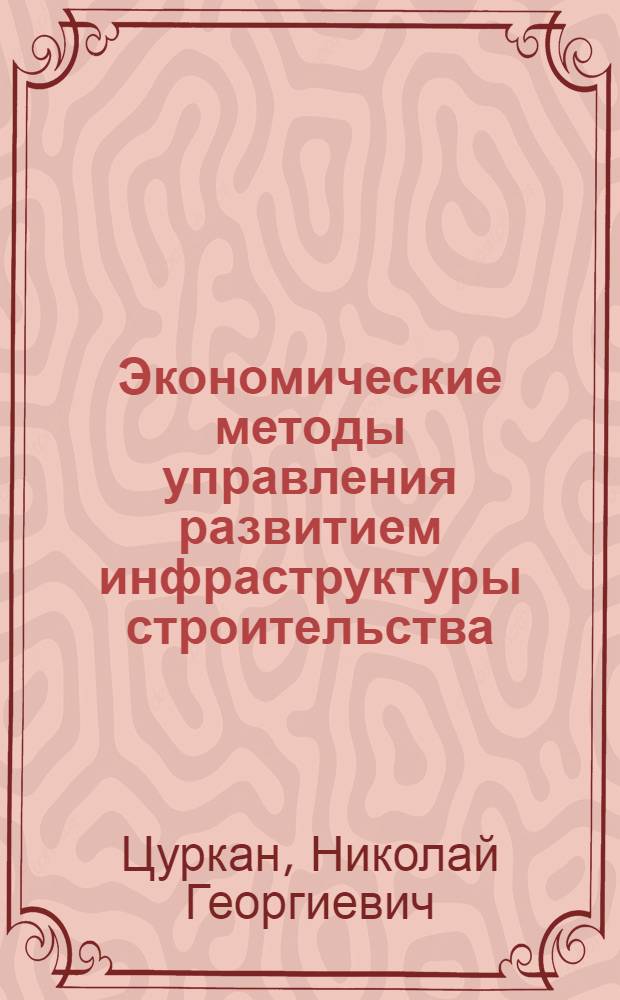 Экономические методы управления развитием инфраструктуры строительства

Цуркан, Николай Георгиевич